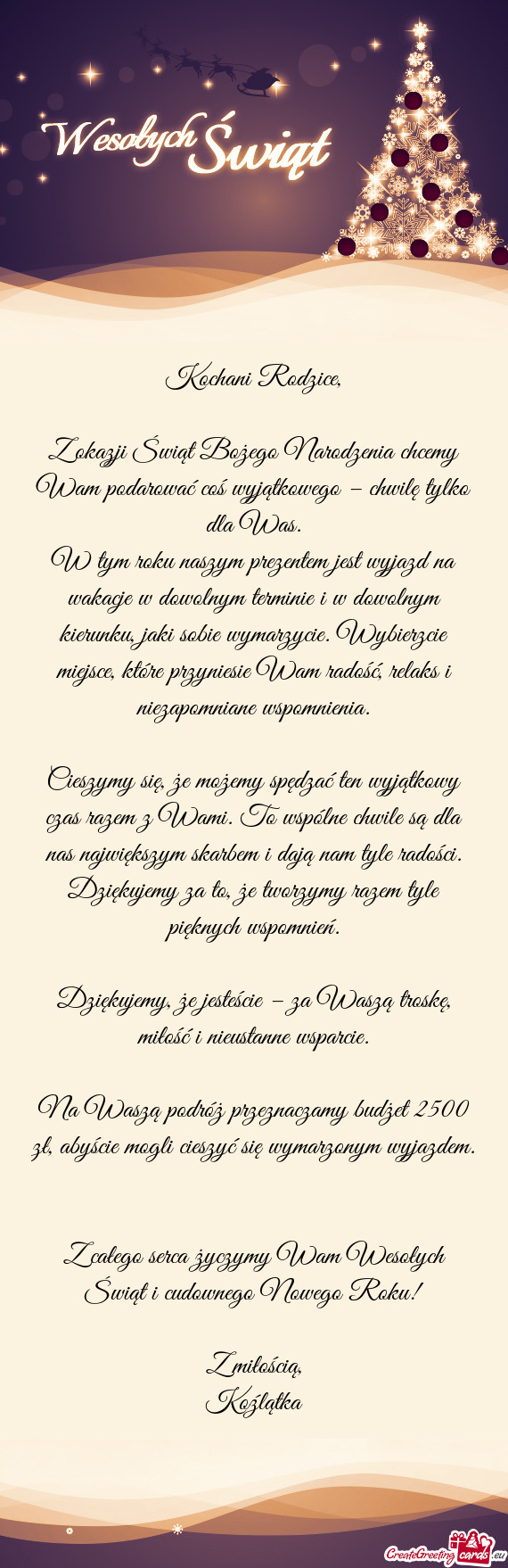 Wesołych Świąt

Kochani Rodzice,

Z okazji Świąt Bożego Narodzenia chcemy Wam podarować coś wyjątkowego – chwilę tylko dla Was.
W tym roku naszym prezentem jest wyjazd na wakacje w dowolnym terminie i w dowolnym kierunku, jaki sobie wymarzycie. Wybierzcie miejsce, które przyniesie Wam radość, relaks i niezapomniane wspomnienia.

Cieszymy się, że możemy spędzać ten wyjątkowy czas razem z Wami. To wspólne chwile są dla nas największym skarbem i dają nam tyle radości. Dziękujemy za to, że tworzymy razem tyle pięknych wspomnień.

Dziękujemy, że jesteście – za Waszą troskę, miłość i nieustanne wsparcie.

Na Waszą podróż przeznaczamy budżet 2500 zł, abyście mogli cieszyć się wymarzonym wyjazdem.

Z całego serca życzymy Wam Wesołych Świąt i cudownego Nowego Roku!

Z miłością,
Koźlątka

CreateGreetingcards.eu